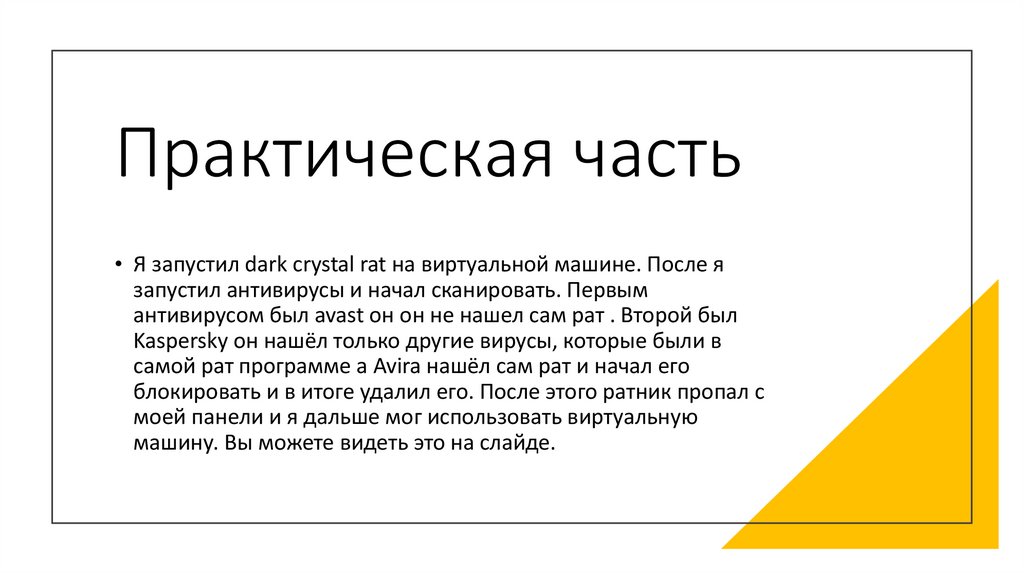 Практическая часть

• Я запустил dark crystal rat на виртуальной машине. После я запустил антивирусы и начал сканировать. Первым антивирусом был avast он он не нашел сам рат . Второй был Kaspersky он нашёл только другие вирусы, которые были в самой рат программе а Avira нашёл сам рат и начал его блокировать и в итоге удалил его. После этого ратник пропал с моей панели и я дальше мог использовать виртуальную машину. Вы можете видеть это на слайде.